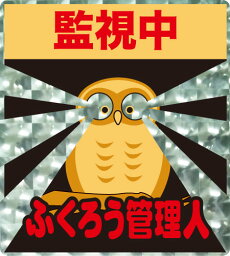 監視中

ふくろう管理人